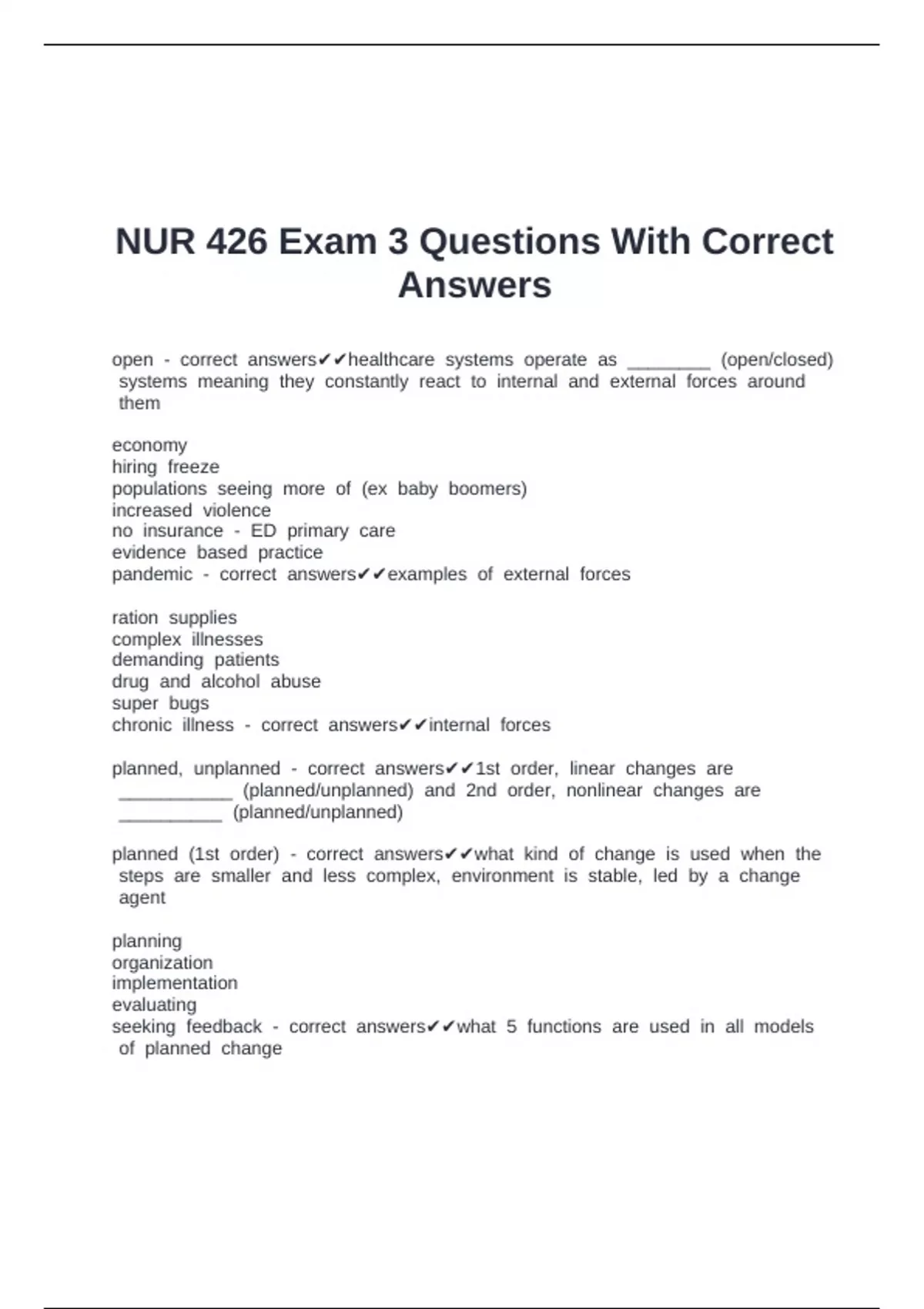 NUR 426 Exam 3 Questions With Correct Answers

open - correct answers✔✔healthcare systems operate as ________ (open/closed) systems meaning they constantly react to internal and external forces around them

economy
hiring freeze
populations seeing more of (ex baby boomers)
increased violence
no insurance - ED primary care
evidence based practice
pandemic - correct answers✔✔examples of external forces

ration supplies
complex illnesses
demanding patients
drug and alcohol abuse
super bugs
chronic illness - correct answers✔✔internal forces

planned, unplanned - correct answers✔✔1st order, linear changes are ___________ (planned/unplanned) and 2nd order, nonlinear changes are __________ (planned/unplanned)

planned (1st order) - correct answers✔✔what kind of change is used when the steps are smaller and less complex, environment is stable, led by a change agent

planning
organization
implementation
evaluating
seeking feedback - correct answers✔✔what 5 functions are used in all models of planned change